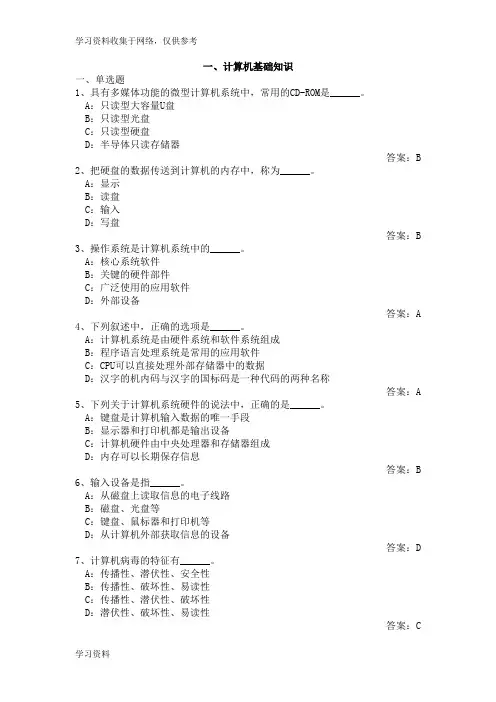 学习资料收集于网络，仅供参考

一、计算机基础知识

一、单选题

1、具有多媒体功能的微型计算机系统中，常用的CD-ROM是______。

A：只读型大容量U盘

B：只读型光盘

C：只读型硬盘

D：半导体只读存储器

答案：B

2、把硬盘的数据传送到计算机的内存中，称为______。

A：显示

B：读盘

C：输入

D：写盘

答案：B

3、操作系统是计算机系统中的______。

A：核心系统软件

B：关键的硬件部件

C：广泛使用的应用软件

D：外部设备

答案：A

4、下列叙述中，正确的选项是______。

A：计算机系统是由硬件系统和软件系统组成

B：程序语言处理系统是常用的应用软件

C：CPU可以直接处理外部存储器中的数据

D：汉字的机内码与汉字的国标码是一种代码的两种名称

答案：A

5、下列关于计算机系统硬件的说法中，正确的是______。

A：键盘是计算机输入数据的唯一手段

B：显示器和打印机都是输出设备

C：计算机硬件由中央处理器和存储器组成

D：内存可以长期保存信息

答案：B

6、输入设备是指______。

A：从磁盘上读取信息的电子线路

B：磁盘、光盘等

C：键盘、鼠标器和打印机等

D：从计算机外部获取信息的设备

答案：D

7、计算机病毒的特征有______。

A：传播性、潜伏性、安全性

B：传播性、破坏性、易读性

C：传播性、潜伏性、破坏性

D：潜伏性、破坏性、易读性

答案：C

学习资料